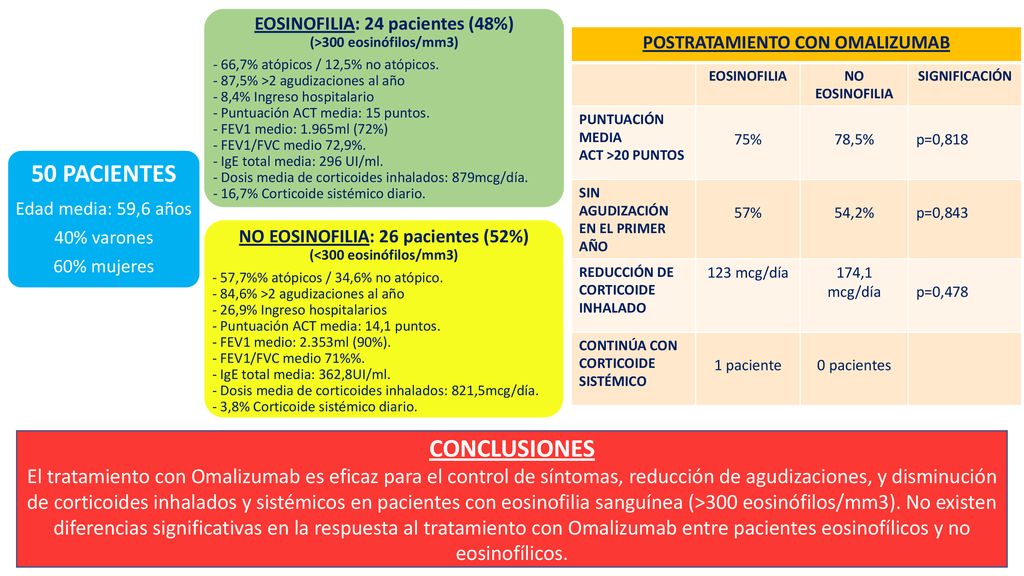 50 PACIENTES
Edad media: 59,6 años
40% varones
60% mujeres

EOSINOFILIA: 24 pacientes (48%)
(>300 eosinófilos/mm3)
- 66,7% atópicos / 12,5% no atópicos.
- 87,5% >2 agudizaciones al año
- 8,4% Ingreso hospitalario
- Puntuación ACT media: 15 puntos.
- FEV1 medio: 1.965ml (72%)
- FEV1/FVC medio 72,9%.
- IgE total media: 296 UI/ml.
- Dosis media de corticoides inhalados: 879mcg/día.
- 16,7% Corticoide sistémico diario.

NO EOSINOFILIA: 26 pacientes (52%)
(<300 eosinófilos/mm3)
- 57,7%% atópicos / 34,6% no atópico.
- 84,6% >2 agudizaciones al año
- 26,9% Ingreso hospitalarios
- Puntuación ACT media: 14,1 puntos.
- FEV1 medio: 2.353ml (90%).
- FEV1/FVC medio 71%%.
- IgE total media: 362,8UI/ml.
- Dosis media de corticoides inhalados: 821,5mcg/día.
- 3,8% Corticoide sistémico diario.

POSTRATAMIENTO CON OMALIZUMAB

| | EOSINOFILIA | NO EOSINOFILIA | SIGNIFICACIÓN |
|---|---|---|---|
| PUNTUACIÓN MEDIA ACT >20 PUNTOS | 75% | 78,5% | p=0,818 |
| SIN AGUDIZACIÓN EN EL PRIMER AÑO | 57% | 54,2% | p=0,843 |
| REDUCCIÓN DE CORTICOIDE INHALADO | 123 mcg/día | 174,1 mcg/día | p=0,478 |
| CONTINÚA CON CORTICOIDE SISTÉMICO | 1 paciente | 0 pacientes | |

CONCLUSIONES
El tratamiento con Omalizumab es eficaz para el control de síntomas, reducción de agudizaciones, y disminución de corticoides inhalados y sistémicos en pacientes con eosinofilia sanguínea (>300 eosinófilos/mm3). No existen diferencias significativas en la respuesta al tratamiento con Omalizumab entre pacientes eosinofílicos y no eosinofílicos.